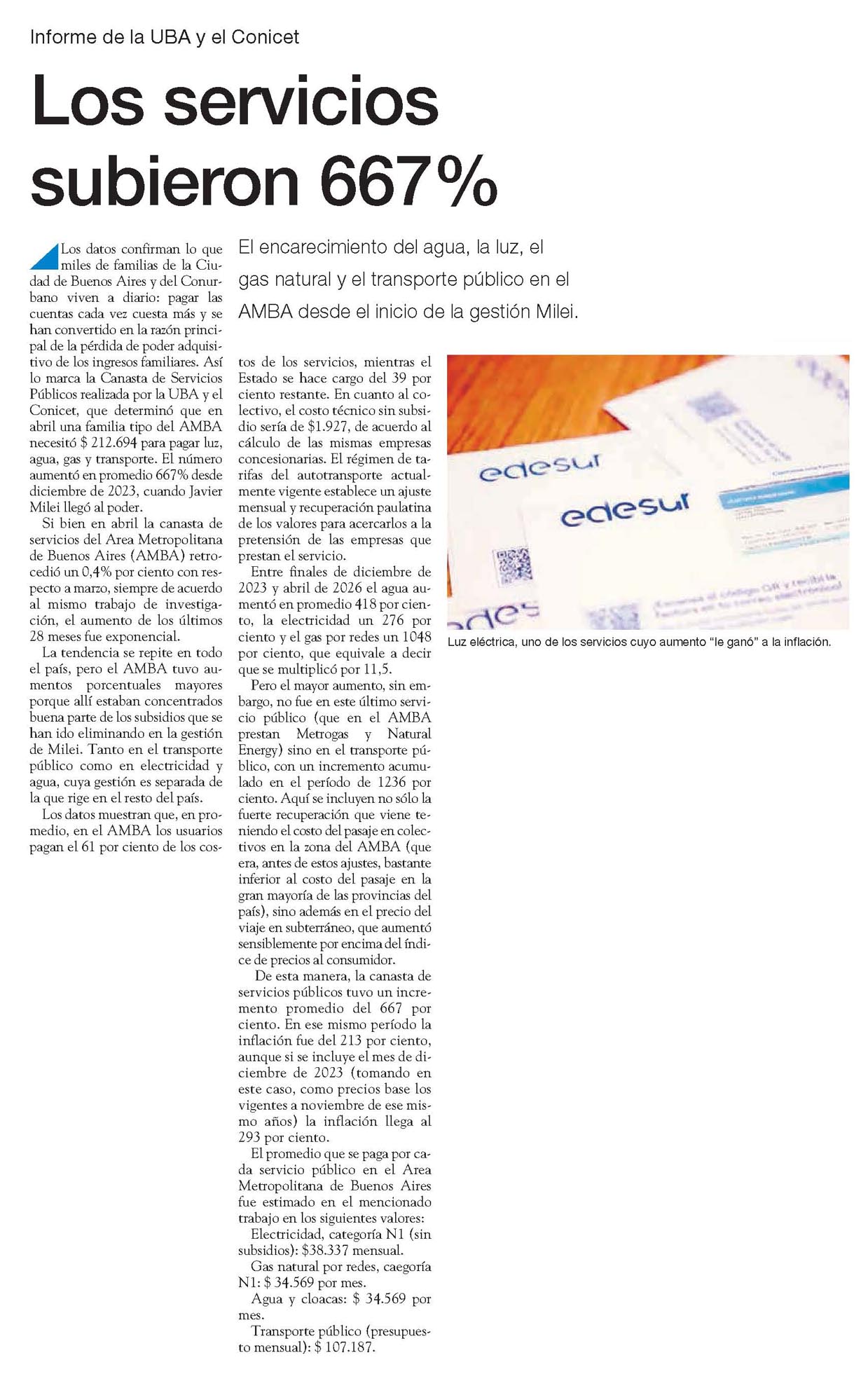 Informe de la UBA y el Conicet

Los servicios subieron 667%

El encarecimiento del agua, la luz, el gas natural y el transporte público en el AMBA desde el inicio de la gestión Milei.

Los datos confirman lo que miles de familias de la Ciudad de Buenos Aires y del Conurbano viven a diario: pagar las cuentas cada vez cuesta más y se han convertido en la razón principal de la pérdida de poder adquisitivo de los ingresos familiares. Así lo marca la Canasta de Servicios Públicos realizada por la UBA y el Conicet, que determinó que en abril una familia tipo del AMBA necesitó $ 212.694 para pagar luz, agua, gas y transporte. El número aumentó en promedio 667% desde diciembre de 2023, cuando Javier Milei llegó al poder.

Si bien en abril la canasta de servicios del Area Metropolitana de Buenos Aires (AMBA) retrocedió un 0,4% por ciento con respecto a marzo, siempre de acuerdo al mismo trabajo de investigación, el aumento de los últimos 28 meses fue exponencial.

La tendencia se repite en todo el país, pero el AMBA tuvo aumentos porcentuales mayores porque allí estaban concentrados buena parte de los subsidios que se han ido eliminando en la gestión de Milei. Tanto en el transporte público como en electricidad y agua, cuya gestión es separada de la que rige en el resto del país.

Los datos muestran que, en promedio, en el AMBA los usuarios pagan el 61 por ciento de los costos de los servicios, mientras el Estado se hace cargo del 39 por ciento restante. En cuanto al colectivo, el costo técnico sin subsidio sería de $1.927, de acuerdo al cálculo de las mismas empresas concesionarias. El régimen de tarifas del autotransporte actualmente vigente establece un ajuste mensual y recuperación paulatina de los valores para acercarlos a la pretensión de las empresas que prestan el servicio.

Entre finales de diciembre de 2023 y abril de 2026 el agua aumentó en promedio 418 por ciento, la electricidad un 276 por ciento y el gas por redes un 1048 por ciento, que equivale a decir que se multiplicó por 11,5.

Pero el mayor aumento, sin embargo, no fue en este último servicio público (que en el AMBA prestan Metrogas y Natural Energy) sino en el transporte público, con un incremento acumulado en el período de 1236 por ciento. Aquí se incluyen no sólo la fuerte recuperación que viene teniendo el costo del pasaje en colectivos en la zona del AMBA (que era, antes de estos ajustes, bastante inferior al costo del pasaje en la gran mayoría de las provincias del país), sino además en el precio del viaje en subterráneo, que aumentó sensiblemente por encima del índice de precios al consumidor.

De esta manera, la canasta de servicios públicos tuvo un incremento promedio del 667 por ciento. En ese mismo período la inflación fue del 213 por ciento, aunque si se incluye el mes de diciembre de 2023 (tomando en este caso, como precios base los vigentes a noviembre de ese mismo años) la inflación llega al 293 por ciento.

El promedio que se paga por cada servicio público en el Area Metropolitana de Buenos Aires fue estimado en el mencionado trabajo en los siguientes valores:

Electricidad, categoría N1 (sin subsidios): $38.337 mensual.

Gas natural por redes, caegoría N1: $ 34.569 por mes.

Agua y cloacas: $ 34.569 por mes.

Transporte público (presupuesto mensual): $ 107.187.

edesur
edesur

Luz eléctrica, uno de los servicios cuyo aumento "le ganó" a la inflación.